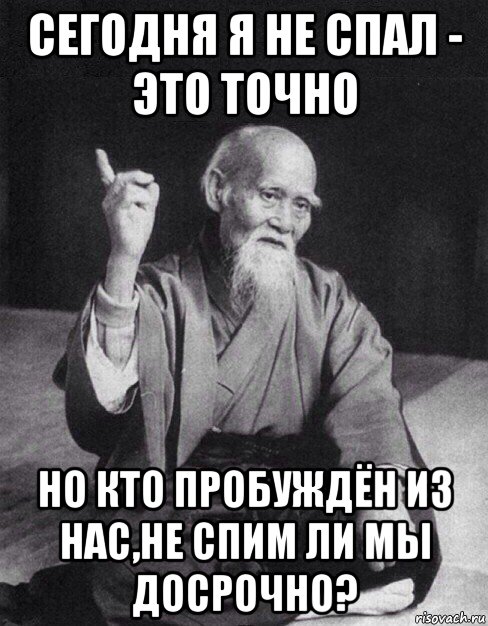 СЕГОДНЯ Я НЕ СПАЛ - ЭТО ТОЧНО

НО КТО ПРОБУЖДЁН ИЗ НАС,НЕ СПИМ ЛИ МЫ ДОСРОЧНО?

risovach.ru